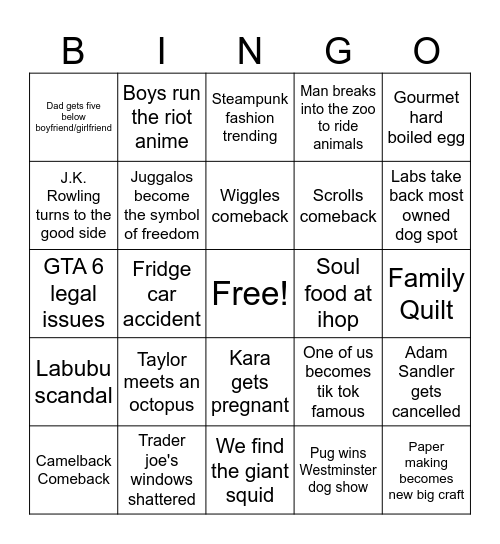 | B | I | N | G | O |
|---|---|---|---|---|
| Dad gets five below boyfriend/girlfriend | Boys run the riot anime | Steampunk fashion trending | Man breaks into the zoo to ride animals | Gourmet hard boiled egg |
| J.K. Rowling turns to the good side | Juggalos become the symbol of freedom | Wiggles comeback | Scrolls comeback | Labs take back most owned dog spot |
| GTA 6 legal issues | Fridge car accident | Free! | Soul food at ihop | Family Quilt |
| Labubu scandal | Taylor meets an octopus | Kara gets pregnant | One of us becomes tik tok famous | Adam Sandler gets cancelled |
| Camelback Comeback | Trader joe's windows shattered | We find the giant squid | Pug wins Westminster dog show | Paper making becomes new big craft |